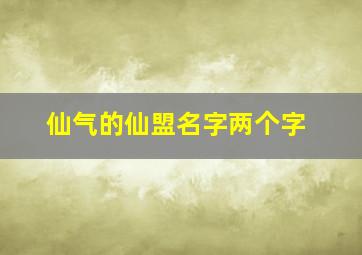 仙气的仙盟名字两个字